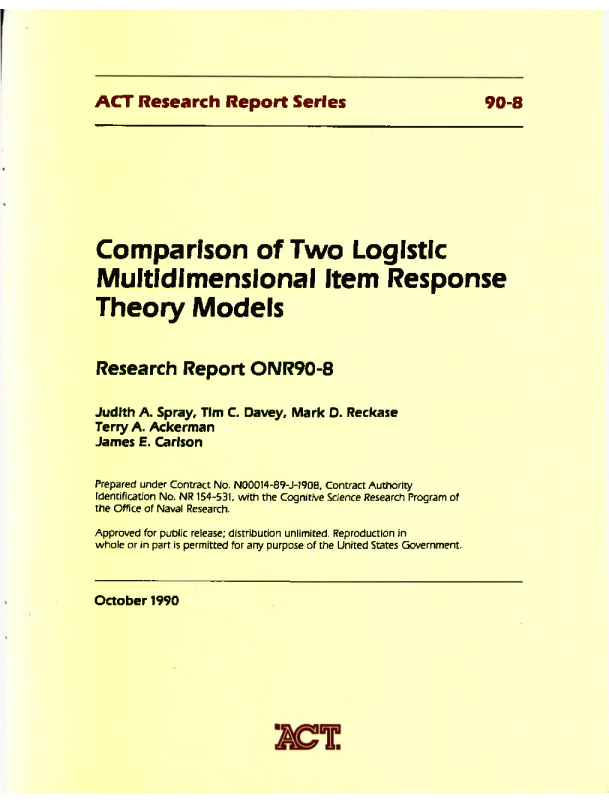 ACT Research Report Series 90-8

Comparison of Two Logistic Multidimensional Item Response Theory Models

Research Report ONR90-8

Judith A. Spray, Tim C. Davey, Mark D. Reckase
Terry A. Ackerman
James E. Carlson

Prepared under Contract No. N00014-89-J-1908, Contract Authority Identification No. NR 154-531, with the Cognitive Science Research Program of the Office of Naval Research.

Approved for public release; distribution unlimited. Reproduction in whole or in part is permitted for any purpose of the United States Government.

October 1990

ACT